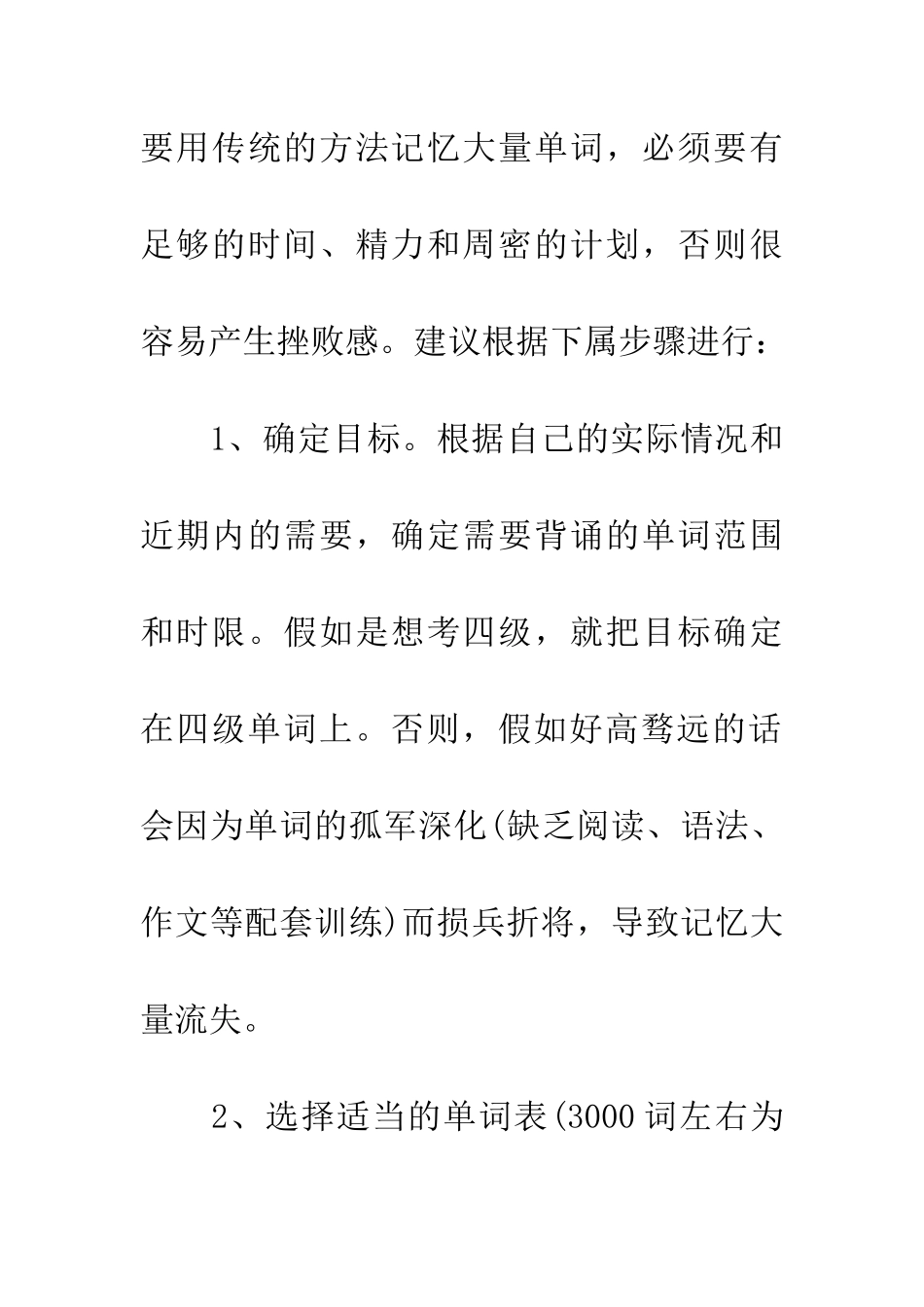 要用传统的方法记忆大量单词，必须要有足够的时间、精力和周密的计划，否则很容易产生挫败感。建议根据下属步骤进行：

1、确定目标。根据自己的实际情况和近期内的需要，确定需要背诵的单词范围和时限。假如是想考四级，就把目标确定在四级单词上。否则，假如好高骛远的话会因为单词的孤军深化(缺乏阅读、语法、作文等配套训练)而损兵折将，导致记忆大量流失。

2、选择适当的单词表(3000词左右为